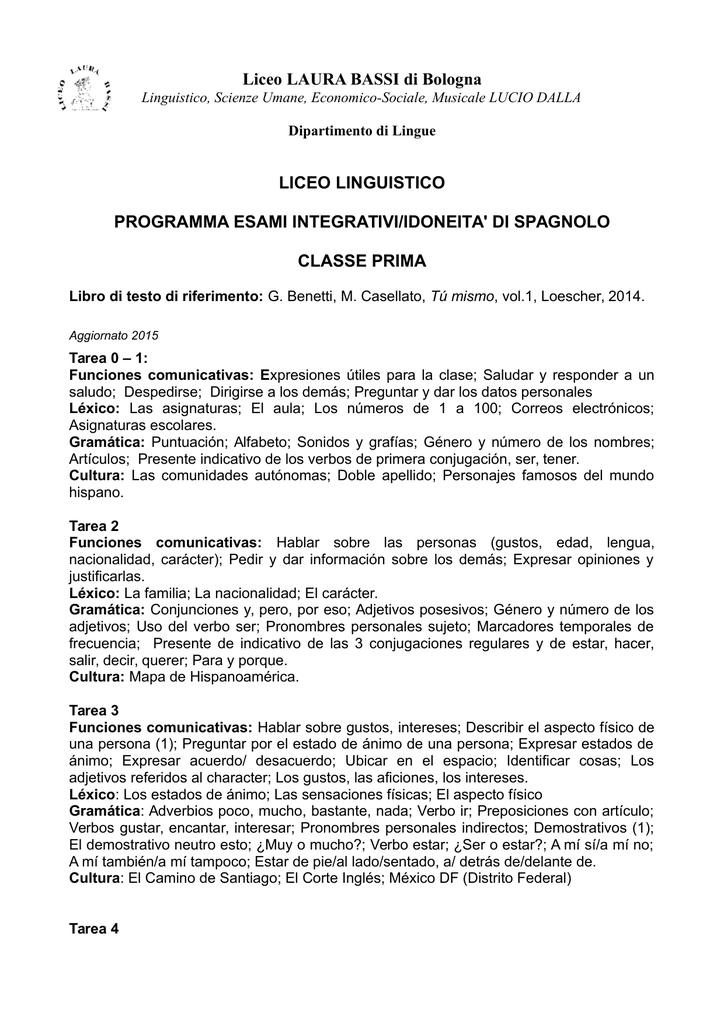 LICEO LAURA BASSI

Liceo LAURA BASSI di Bologna
Linguistico, Scienze Umane, Economico-Sociale, Musicale LUCIO DALLA

Dipartimento di Lingue

LICEO LINGUISTICO

PROGRAMMA ESAMI INTEGRATIVI/IDONEITA' DI SPAGNOLO

CLASSE PRIMA

Libro di testo di riferimento: G. Benetti, M. Casellato, Tú mismo, vol.1, Loescher, 2014.

Aggiornato 2015

Tarea 0 – 1:
Funciones comunicativas: Expresiones útiles para la clase; Saludar y responder a un saludo; Despedirse; Dirigirse a los demás; Preguntar y dar los datos personales
Léxico: Las asignaturas; El aula; Los números de 1 a 100; Correos electrónicos; Asignaturas escolares.
Gramática: Puntuación; Alfabeto; Sonidos y grafías; Género y número de los nombres; Artículos; Presente indicativo de los verbos de primera conjugación, ser, tener.
Cultura: Las comunidades autónomas; Doble apellido; Personajes famosos del mundo hispano.

Tarea 2
Funciones comunicativas: Hablar sobre las personas (gustos, edad, lengua, nacionalidad, carácter); Pedir y dar información sobre los demás; Expresar opiniones y justificarlas.
Léxico: La familia; La nacionalidad; El carácter.
Gramática: Conjunciones y, pero, por eso; Adjetivos posesivos; Género y número de los adjetivos; Uso del verbo ser; Pronombres personales sujeto; Marcadores temporales de frecuencia; Presente de indicativo de las 3 conjugaciones regulares y de estar, hacer, salir, decir, querer; Para y porque.
Cultura: Mapa de Hispanoamérica.

Tarea 3
Funciones comunicativas: Hablar sobre gustos, intereses; Describir el aspecto físico de una persona (1); Preguntar por el estado de ánimo de una persona; Expresar estados de ánimo; Expresar acuerdo/ desacuerdo; Ubicar en el espacio; Identificar cosas; Los adjetivos referidos al character; Los gustos, las aficiones, los intereses.
Léxico: Los estados de ánimo; Las sensaciones físicas; El aspecto físico
Gramática: Adverbios poco, mucho, bastante, nada; Verbo ir; Preposiciones con artículo; Verbos gustar, encantar, interesar; Pronombres personales indirectos; Demostrativos (1); El demostrativo neutro esto; ¿Muy o mucho?; Verbo estar; ¿Ser o estar?; A mí sí/a mí no; A mí también/a mí tampoco; Estar de pie/al lado/sentado, a/ detrás de/delante de.
Cultura: El Camino de Santiago; El Corte Inglés; México DF (Distrito Federal)

Tarea 4